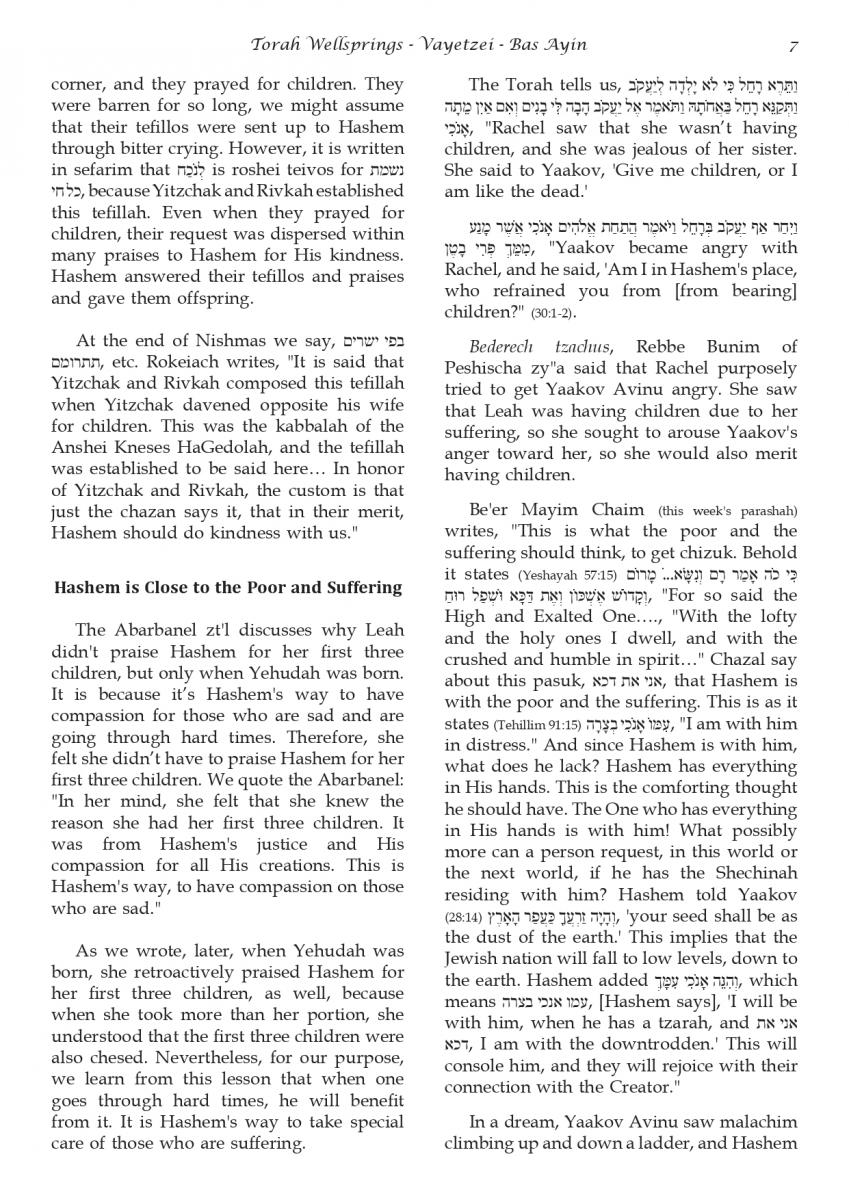 Torah Wellsprings - Vayetzei - Bas Ayin 7

corner, and they prayed for children. They were barren for so long, we might assume that their tefillos were sent up to Hashem through bitter crying. However, it is written in sefarim that לְנֹכַח is roshei teivos for נשמת כל חי, because Yitzchak and Rivkah established this tefillah. Even when they prayed for children, their request was dispersed within many praises to Hashem for His kindness. Hashem answered their tefillos and praises and gave them offspring.

At the end of Nishmas we say, בפי ישרים תתרומם, etc. Rokeiach writes, "It is said that Yitzchak and Rivkah composed this tefillah when Yitzchak davened opposite his wife for children. This was the kabbalah of the Anshei Kneses HaGedolah, and the tefillah was established to be said here… In honor of Yitzchak and Rivkah, the custom is that just the chazan says it, that in their merit, Hashem should do kindness with us."

Hashem is Close to the Poor and Suffering

The Abarbanel zt'l discusses why Leah didn't praise Hashem for her first three children, but only when Yehudah was born. It is because it's Hashem's way to have compassion for those who are sad and are going through hard times. Therefore, she felt she didn't have to praise Hashem for her first three children. We quote the Abarbanel: "In her mind, she felt that she knew the reason she had her first three children. It was from Hashem's justice and His compassion for all His creations. This is Hashem's way, to have compassion on those who are sad."

As we wrote, later, when Yehudah was born, she retroactively praised Hashem for her first three children, as well, because when she took more than her portion, she understood that the first three children were also chesed. Nevertheless, for our purpose, we learn from this lesson that when one goes through hard times, he will benefit from it. It is Hashem's way to take special care of those who are suffering.

The Torah tells us, וַתֵּרֶא רָחֵל כִּי לֹא יָלְדָה לְיַעֲקֹב וַתְּקַנֵּא רָחֵל בַּאֲחֹתָהּ וַתֹּאמֶר אֶל יַעֲקֹב הָבָה לִּי בָנִים וְאִם אַיִן מֵתָה אָנֹכִי, "Rachel saw that she wasn't having children, and she was jealous of her sister. She said to Yaakov, 'Give me children, or I am like the dead.'

וַיִּחַר אַף יַעֲקֹב בְּרָחֵל וַיֹּאמֶר הֲתַחַת אֱלֹהִים אָנֹכִי אֲשֶׁר מָנַע מִמֵּךְ פְּרִי בָטֶן, "Yaakov became angry with Rachel, and he said, 'Am I in Hashem's place, who refrained you from [from bearing] children?" (30:1-2).

Bederech tzachus, Rebbe Bunim of Peshischa zy"a said that Rachel purposely tried to get Yaakov Avinu angry. She saw that Leah was having children due to her suffering, so she sought to arouse Yaakov's anger toward her, so she would also merit having children.

Be'er Mayim Chaim (this week's parashah) writes, "This is what the poor and the suffering should think, to get chizuk. Behold it states (Yeshayah 57:15) כִּי כֹה אָמַר רָם וְנִשָּׂא... מָרוֹם וְקָדוֹשׁ אֶשְׁכּוֹן וְאֶת דַּכָּא וּשְׁפַל רוּחַ, "For so said the High and Exalted One…., "With the lofty and the holy ones I dwell, and with the crushed and humble in spirit…" Chazal say about this pasuk, אני את דכא, that Hashem is with the poor and the suffering. This is as it states (Tehillim 91:15) עִמּוֹ אָנֹכִי בְצָרָה, "I am with him in distress." And since Hashem is with him, what does he lack? Hashem has everything in His hands. This is the comforting thought he should have. The One who has everything in His hands is with him! What possibly more can a person request, in this world or the next world, if he has the Shechinah residing with him? Hashem told Yaakov (28:14) וְהָיָה זַרְעֲךָ כַּעֲפַר הָאָרֶץ, 'your seed shall be as the dust of the earth.' This implies that the Jewish nation will fall to low levels, down to the earth. Hashem added וְהִנֵּה אָנֹכִי עִמָּךְ, which means עמו אנכי בצרה, [Hashem says], 'I will be with him, when he has a tzarah, and אני את דכא, I am with the downtrodden.' This will console him, and they will rejoice with their connection with the Creator."

In a dream, Yaakov Avinu saw malachim climbing up and down a ladder, and Hashem